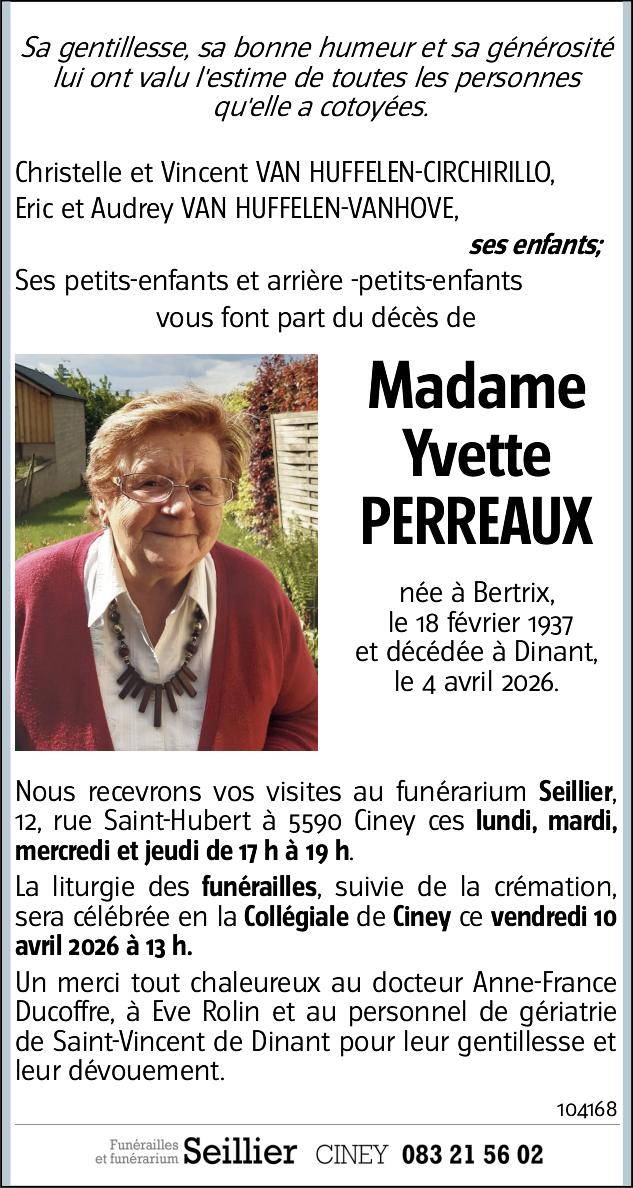 Sa gentillesse, sa bonne humeur et sa générosité lui ont valu l'estime de toutes les personnes qu'elle a cotoyées.

Christelle et Vincent VAN HUFFELEN-CIRCHIRILLO,
Eric et Audrey VAN HUFFELEN-VANHOVE,

ses enfants;

Ses petits-enfants et arrière -petits-enfants
vous font part du décès de

Madame
Yvette
PERREAUX

née à Bertrix,
le 18 février 1937
et décédée à Dinant,
le 4 avril 2026.

Nous recevrons vos visites au funérarium Seillier, 12, rue Saint-Hubert à 5590 Ciney ces lundi, mardi, mercredi et jeudi de 17 h à 19 h.

La liturgie des funérailles, suivie de la crémation, sera célébrée en la Collégiale de Ciney ce vendredi 10 avril 2026 à 13 h.

Un merci tout chaleureux au docteur Anne-France Ducoffre, à Eve Rolin et au personnel de gériatrie de Saint-Vincent de Dinant pour leur gentillesse et leur dévouement.

104168

Funérailles et funérarium Seillier CINEY 083 21 56 02